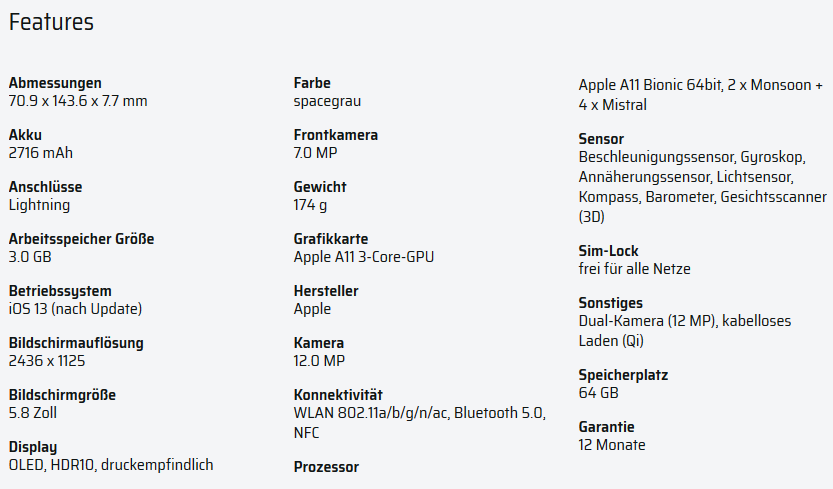 Features

Abmessungen
70.9 x 143.6 x 7.7 mm

Akku
2716 mAh

Anschlüsse
Lightning

Arbeitsspeicher Größe
3.0 GB

Betriebssystem
iOS 13 (nach Update)

Bildschirmauflösung
2436 x 1125

Bildschirmgröße
5.8 Zoll

Display
OLED, HDR10, druckempfindlich

Farbe
spacegrau

Frontkamera
7.0 MP

Gewicht
174 g

Grafikkarte
Apple A11 3-Core-GPU

Hersteller
Apple

Kamera
12.0 MP

Konnektivität
WLAN 802.11a/b/g/n/ac, Bluetooth 5.0, NFC

Prozessor
Apple A11 Bionic 64bit, 2 x Monsoon + 4 x Mistral

Sensor
Beschleunigungssensor, Gyroskop, Annäherungssensor, Lichtsensor, Kompass, Barometer, Gesichtsscanner (3D)

Sim-Lock
frei für alle Netze

Sonstiges
Dual-Kamera (12 MP), kabelloses Laden (Qi)

Speicherplatz
64 GB

Garantie
12 Monate